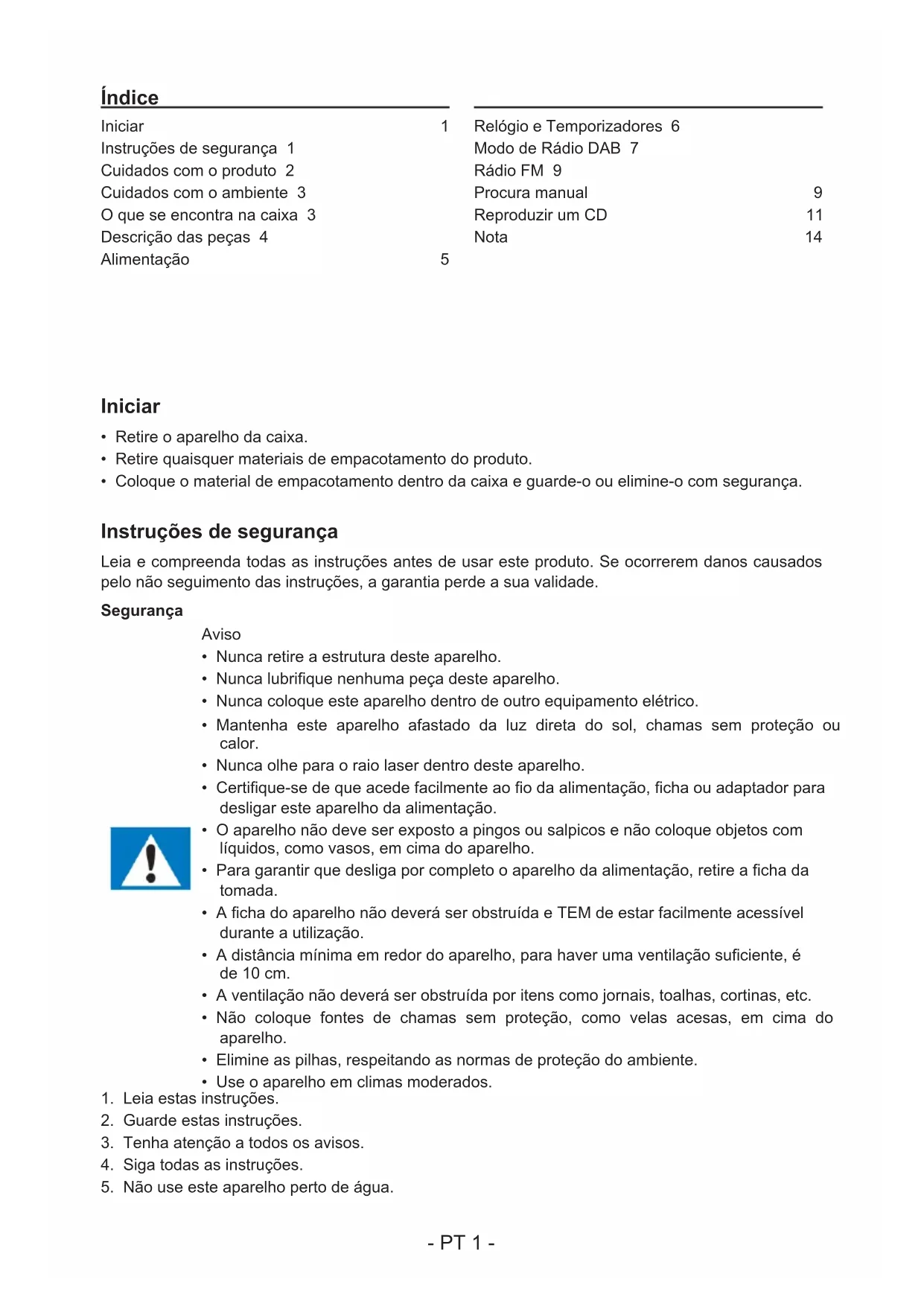 Índice

Iniciar 1
Instruções de segurança 1
Cuidados com o produto 2
Cuidados com o ambiente 3
O que se encontra na caixa 3
Descrição das peças 4
Alimentação 5

Relógio e Temporizadores 6
Modo de Rádio DAB 7
Rádio FM 9
Procura manual 9
Reproduzir um CD 11
Nota 14

Iniciar

• Retire o aparelho da caixa.
• Retire quaisquer materiais de empacotamento do produto.
• Coloque o material de empacotamento dentro da caixa e guarde-o ou elimine-o com segurança.

Instruções de segurança

Leia e compreenda todas as instruções antes de usar este produto. Se ocorrerem danos causados pelo não seguimento das instruções, a garantia perde a sua validade.

Segurança

Aviso
• Nunca retire a estrutura deste aparelho.
• Nunca lubrifique nenhuma peça deste aparelho.
• Nunca coloque este aparelho dentro de outro equipamento elétrico.
• Mantenha este aparelho afastado da luz direta do sol, chamas sem proteção ou calor.
• Nunca olhe para o raio laser dentro deste aparelho.
• Certifique-se de que acede facilmente ao fio da alimentação, ficha ou adaptador para desligar este aparelho da alimentação.
• O aparelho não deve ser exposto a pingos ou salpicos e não coloque objetos com líquidos, como vasos, em cima do aparelho.
• Para garantir que desliga por completo o aparelho da alimentação, retire a ficha da tomada.
• A ficha do aparelho não deverá ser obstruída e TEM de estar facilmente acessível durante a utilização.
• A distância mínima em redor do aparelho, para haver uma ventilação suficiente, é de 10 cm.
• A ventilação não deverá ser obstruída por itens como jornais, toalhas, cortinas, etc.
• Não coloque fontes de chamas sem proteção, como velas acesas, em cima do aparelho.
• Elimine as pilhas, respeitando as normas de proteção do ambiente.
• Use o aparelho em climas moderados.

1. Leia estas instruções.
2. Guarde estas instruções.
3. Tenha atenção a todos os avisos.
4. Siga todas as instruções.
5. Não use este aparelho perto de água.

- PT 1 -